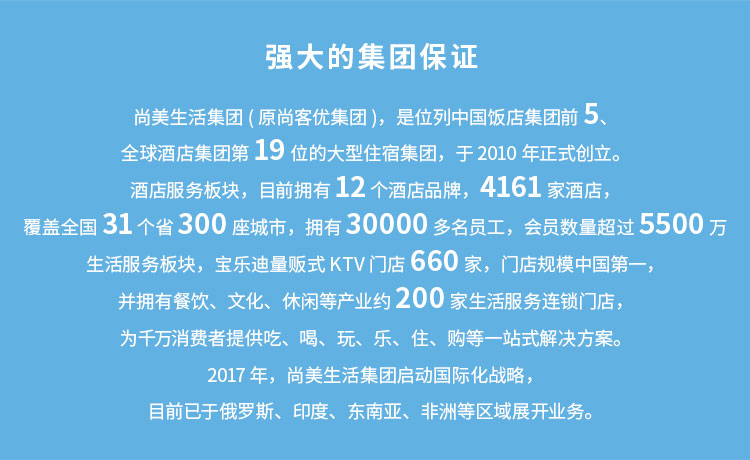 强大的集团保证

尚美生活集团(原尚客优集团),是位列中国饭店集团前5、

全球酒店集团第19位的大型住宿集团,于2010年正式创立。

酒店服务板块,目前拥有12个酒店品牌,4161家酒店,

覆盖全国31个省300座城市,拥有30000多名员工,会员数量超过5500万

生活服务板块,宝乐迪量贩式KTV门店660家,门店规模中国第一,

并拥有餐饮、文化、休闲等产业约200家生活服务连锁门店,

为千万消费者提供吃、喝、玩、乐、住、购等一站式解决方案。

2017年,尚美生活集团启动国际化战略,

目前已于俄罗斯、印度、东南亚、非洲等区域展开业务。